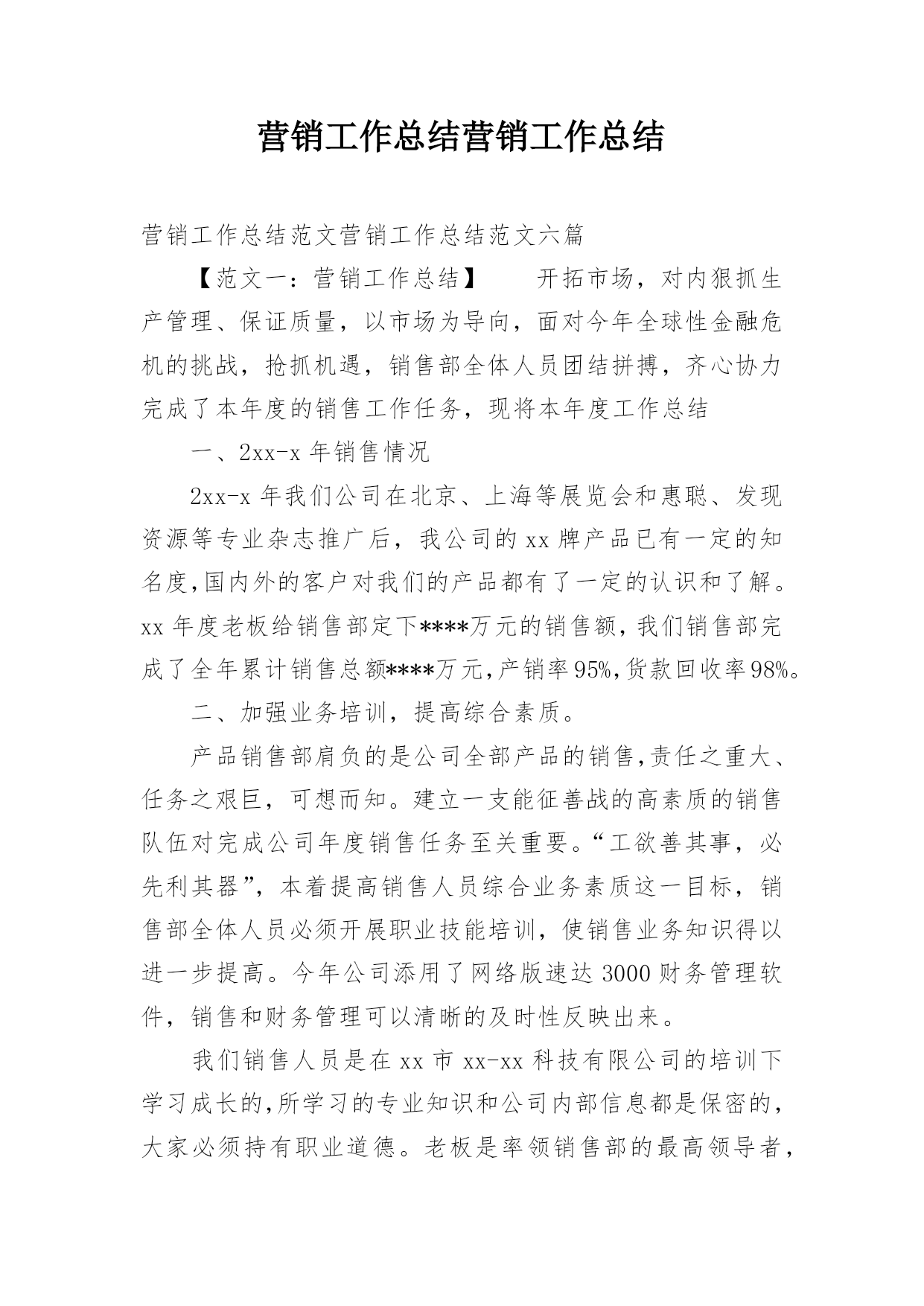 营销工作总结营销工作总结

营销工作总结范文营销工作总结范文六篇

【范文一：营销工作总结】　　开拓市场，对内狠抓生产管理、保证质量，以市场为导向，面对今年全球性金融危机的挑战，抢抓机遇，销售部全体人员团结拼搏，齐心协力完成了本年度的销售工作任务，现将本年度工作总结

一、2xx-x 年销售情况

2xx-x 年我们公司在北京、上海等展览会和惠聪、发现资源等专业杂志推广后，我公司的 xx 牌产品已有一定的知名度,国内外的客户对我们的产品都有了一定的认识和了解。xx 年度老板给销售部定下****万元的销售额，我们销售部完成了全年累计销售总额****万元,产销率 95%,货款回收率 98%。

二、加强业务培训，提高综合素质。

产品销售部肩负的是公司全部产品的销售,责任之重大、任务之艰巨，可想而知。建立一支能征善战的高素质的销售队伍对完成公司年度销售任务至关重要。“工欲善其事，必先利其器”，本着提高销售人员综合业务素质这一目标，销售部全体人员必须开展职业技能培训，使销售业务知识得以进一步提高。今年公司添用了网络版速达 3000 财务管理软件，销售和财务管理可以清晰的及时性反映出来。

我们销售人员是在 xx 市 xx-xx 科技有限公司的培训下学习成长的,所学习的专业知识和公司内部信息都是保密的，大家必须持有职业道德。老板是率领销售部的最高领导者，